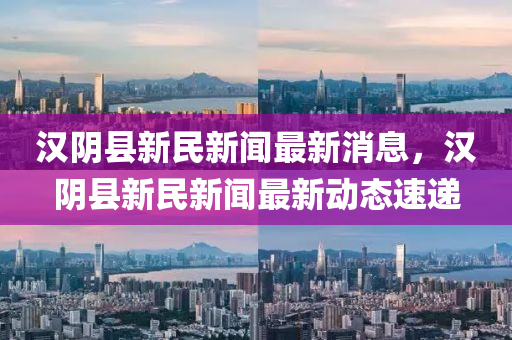 汉阴县新民新闻最新消息，汉阴县新民新闻最新动态速递